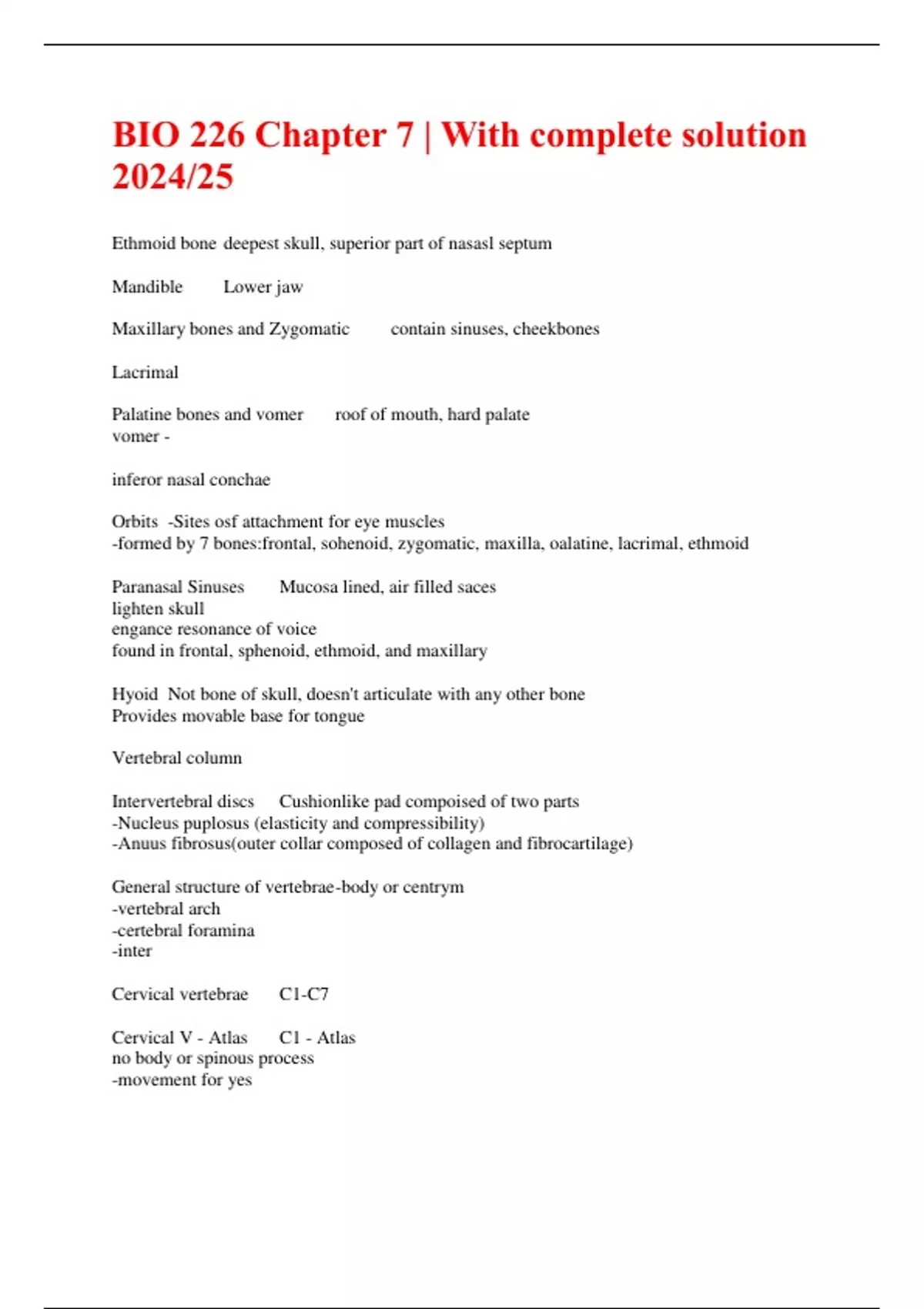 BIO 226 Chapter 7 | With complete solution 2024/25

Ethmoid bone deepest skull, superior part of nasasl septum

Mandible Lower jaw

Maxillary bones and Zygomatic contain sinuses, cheekbones

Lacrimal

Palatine bones and vomer roof of mouth, hard palate
vomer -

inferor nasal conchae

Orbits -Sites osf attachment for eye muscles
-formed by 7 bones:frontal, sohenoid, zygomatic, maxilla, oalatine, lacrimal, ethmoid

Paranasal Sinuses Mucosa lined, air filled saces
lighten skull
engance resonance of voice
found in frontal, sphenoid, ethmoid, and maxillary

Hyoid Not bone of skull, doesn't articulate with any other bone
Provides movable base for tongue

Vertebral column

Intervertebral discs Cushionlike pad compoised of two parts
-Nucleus puplosus (elasticity and compressibility)
-Anuus fibrosus(outer collar composed of collagen and fibrocartilage)

General structure of vertebrae-body or centrym
-vertebral arch
-certebral foramina
-inter

Cervical vertebrae C1-C7

Cervical V - Atlas C1 - Atlas
no body or spinous process
-movement for yes